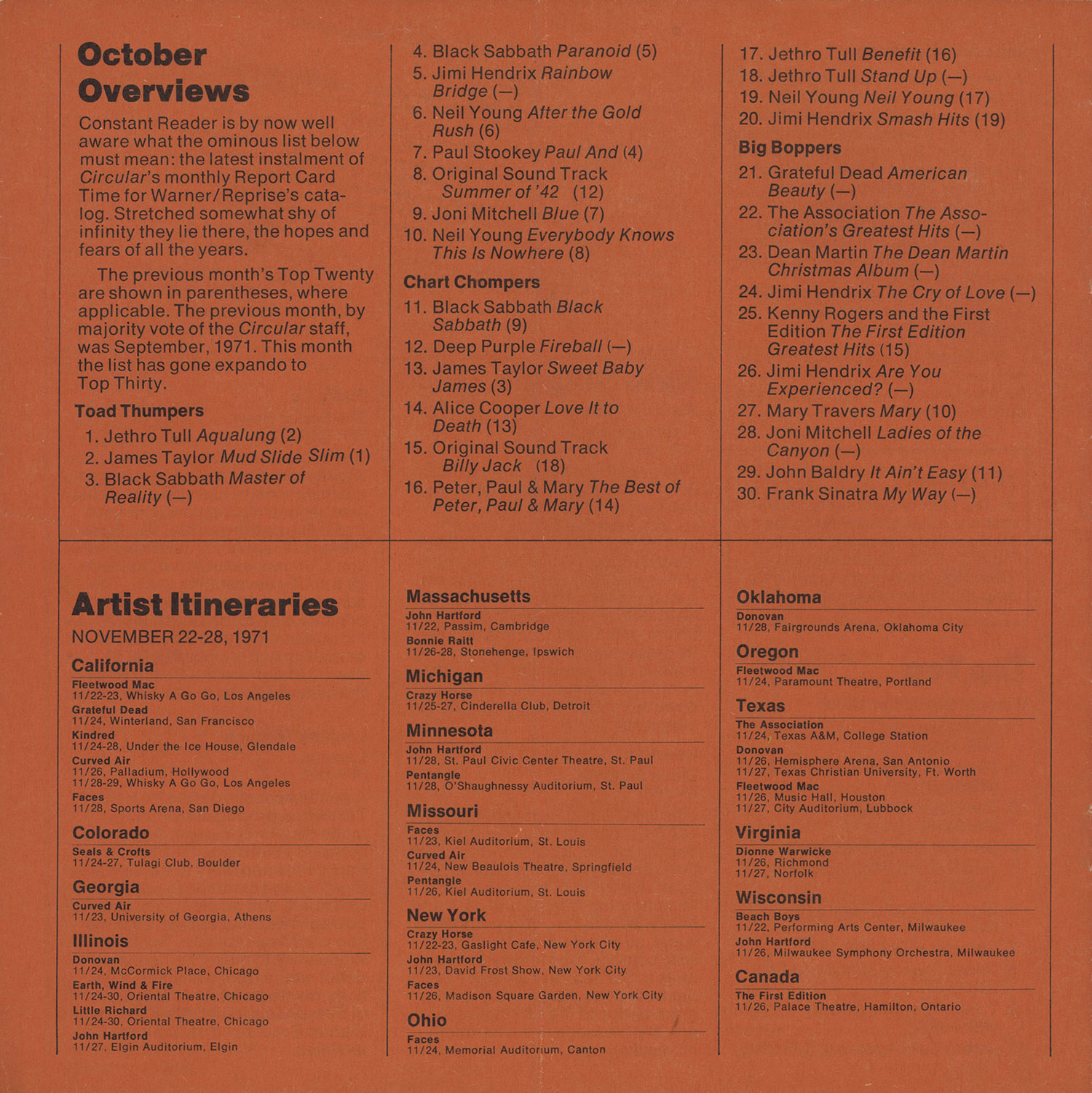 October Overviews

Constant Reader is by now well aware what the ominous list below must mean: the latest instalment of Circular's monthly Report Card Time for Warner/Reprise's catalog. Stretched somewhat shy of infinity they lie there, the hopes and fears of all the years.

The previous month's Top Twenty are shown in parentheses, where applicable. The previous month, by majority vote of the Circular staff, was September, 1971. This month the list has gone expando to Top Thirty.

Toad Thumpers

1. Jethro Tull Aqualung (2)
2. James Taylor Mud Slide Slim (1)
3. Black Sabbath Master of Reality (—)
4. Black Sabbath Paranoid (5)
5. Jimi Hendrix Rainbow Bridge (—)
6. Neil Young After the Gold Rush (6)
7. Paul Stookey Paul And (4)
8. Original Sound Track Summer of '42 (12)
9. Joni Mitchell Blue (7)
10. Neil Young Everybody Knows This Is Nowhere (8)

Chart Chompers

11. Black Sabbath Black Sabbath (9)
12. Deep Purple Fireball (—)
13. James Taylor Sweet Baby James (3)
14. Alice Cooper Love It to Death (13)
15. Original Sound Track Billy Jack (18)
16. Peter, Paul & Mary The Best of Peter, Paul & Mary (14)
17. Jethro Tull Benefit (16)
18. Jethro Tull Stand Up (—)
19. Neil Young Neil Young (17)
20. Jimi Hendrix Smash Hits (19)

Big Boppers

21. Grateful Dead American Beauty (—)
22. The Association The Association's Greatest Hits (—)
23. Dean Martin The Dean Martin Christmas Album (—)
24. Jimi Hendrix The Cry of Love (—)
25. Kenny Rogers and the First Edition The First Edition Greatest Hits (15)
26. Jimi Hendrix Are You Experienced? (—)
27. Mary Travers Mary (10)
28. Joni Mitchell Ladies of the Canyon (—)
29. John Baldry It Ain't Easy (11)
30. Frank Sinatra My Way (—)

Artist Itineraries

NOVEMBER 22-28, 1971

California
Fleetwood Mac
11/22-23, Whisky A Go Go, Los Angeles
Grateful Dead
11/24, Winterland, San Francisco
Kindred
11/24-28, Under the Ice House, Glendale
Curved Air
11/26, Palladium, Hollywood
11/28-29, Whisky A Go Go, Los Angeles
Faces
11/28, Sports Arena, San Diego

Colorado
Seals & Crofts
11/24-27, Tulagi Club, Boulder

Georgia
Curved Air
11/23, University of Georgia, Athens

Illinois
Donovan
11/24, McCormick Place, Chicago
Earth, Wind & Fire
11/24-30, Oriental Theatre, Chicago
Little Richard
11/24-30, Oriental Theatre, Chicago
John Hartford
11/27, Elgin Auditorium, Elgin

Massachusetts
John Hartford
11/22, Passim, Cambridge
Bonnie Raitt
11/26-28, Stonehenge, Ipswich

Michigan
Crazy Horse
11/25-27, Cinderella Club, Detroit

Minnesota
John Hartford
11/28, St. Paul Civic Center Theatre, St. Paul
Pentangle
11/28, O'Shaughnessy Auditorium, St. Paul

Missouri
Faces
11/23, Kiel Auditorium, St. Louis
Curved Air
11/24, New Beaulois Theatre, Springfield
Pentangle
11/26, Kiel Auditorium, St. Louis

New York
Crazy Horse
11/22-23, Gaslight Cafe, New York City
John Hartford
11/23, David Frost Show, New York City
Faces
11/26, Madison Square Garden, New York City

Ohio
Faces
11/24, Memorial Auditorium, Canton

Oklahoma
Donovan
11/28, Fairgrounds Arena, Oklahoma City

Oregon
Fleetwood Mac
11/24, Paramount Theatre, Portland

Texas
The Association
11/24, Texas A&M, College Station
Donovan
11/26, Hemisphere Arena, San Antonio
11/27, Texas Christian University, Ft. Worth
Fleetwood Mac
11/26, Music Hall, Houston
11/27, City Auditorium, Lubbock

Virginia
Dionne Warwicke
11/26, Richmond
11/27, Norfolk

Wisconsin
Beach Boys
11/22, Performing Arts Center, Milwaukee
John Hartford
11/26, Milwaukee Symphony Orchestra, Milwaukee

Canada
The First Edition
11/26, Palace Theatre, Hamilton, Ontario